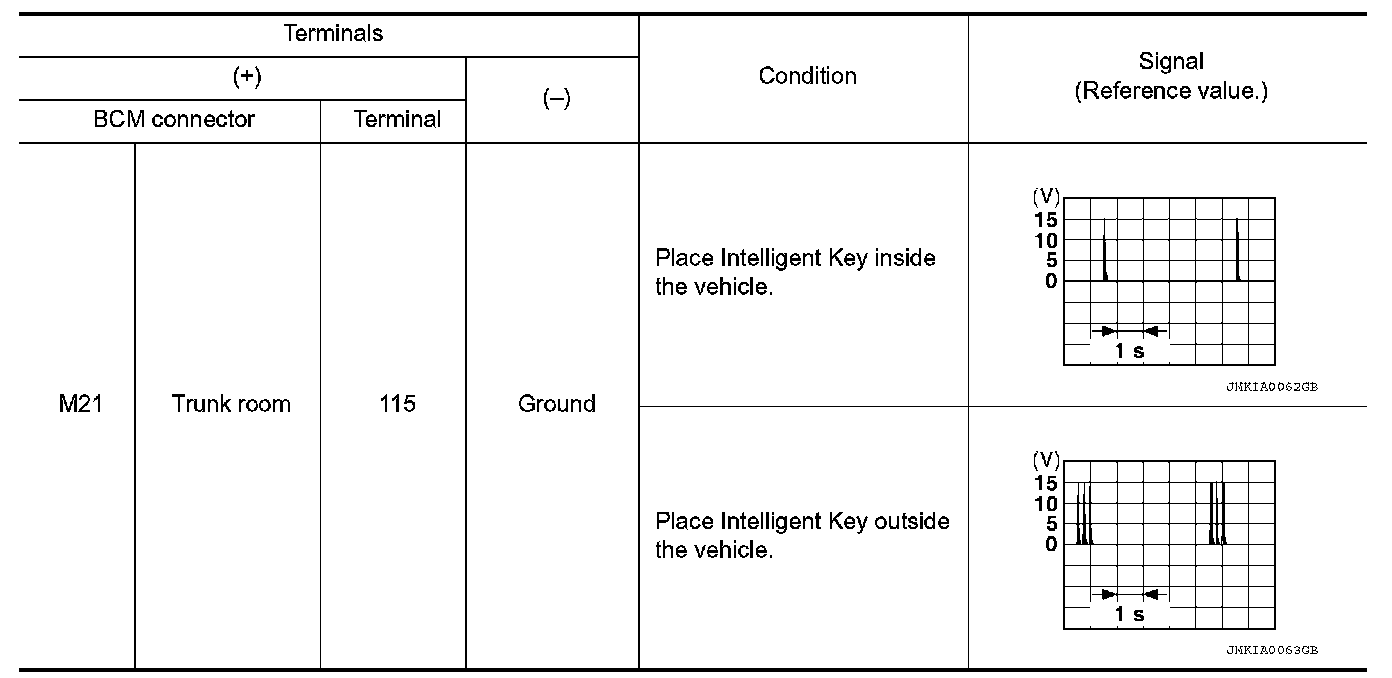 | Terminals | | | | Condition | Signal (Reference value.) |
|---|---|---|---|---|---|
| (+) | | | (–) | | |
| BCM connector | | Terminal | | | |
| M21 | Trunk room | 115 | Ground | Place Intelligent Key inside the vehicle. | (V) 15 10 5 0 1 s JMKIA0062GB |
| | | | | Place Intelligent Key outside the vehicle. | (V) 15 10 5 0 1 s JMKIA0063GB |